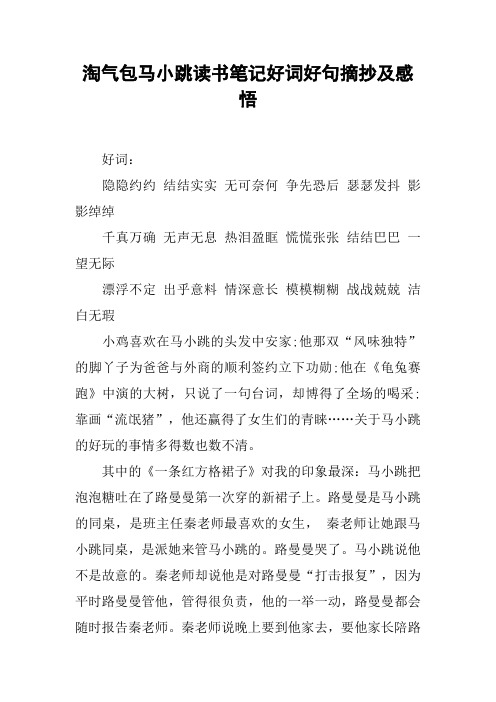 淘气包马小跳读书笔记好词好句摘抄及感悟

好词：

隐隐约约 结结实实 无可奈何 争先恐后 瑟瑟发抖 影影绰绰

千真万确 无声无息 热泪盈眶 慌慌张张 结结巴巴 一望无际

漂浮不定 出乎意料 情深意长 模模糊糊 战战兢兢 洁白无瑕

小鸡喜欢在马小跳的头发中安家;他那双“风味独特”的脚丫子为爸爸与外商的顺利签约立下功勋;他在《龟兔赛跑》中演的大树，只说了一句台词，却博得了全场的喝采;靠画“流氓猪”，他还赢得了女生们的青睐……关于马小跳的好玩的事情多得数也数不清。

其中的《一条红方格裙子》对我的印象最深：马小跳把泡泡糖吐在了路曼曼第一次穿的新裙子上。路曼曼是马小跳的同桌，是班主任秦老师最喜欢的女生， 秦老师让她跟马小跳同桌，是派她来管马小跳的。路曼曼哭了。马小跳说他不是故意的。秦老师却说他是对路曼曼“打击报复”，因为平时路曼曼管他，管得很负责，他的一举一动，路曼曼都会随时报告秦老师。秦老师说晚上要到他家去，要他家长陪路